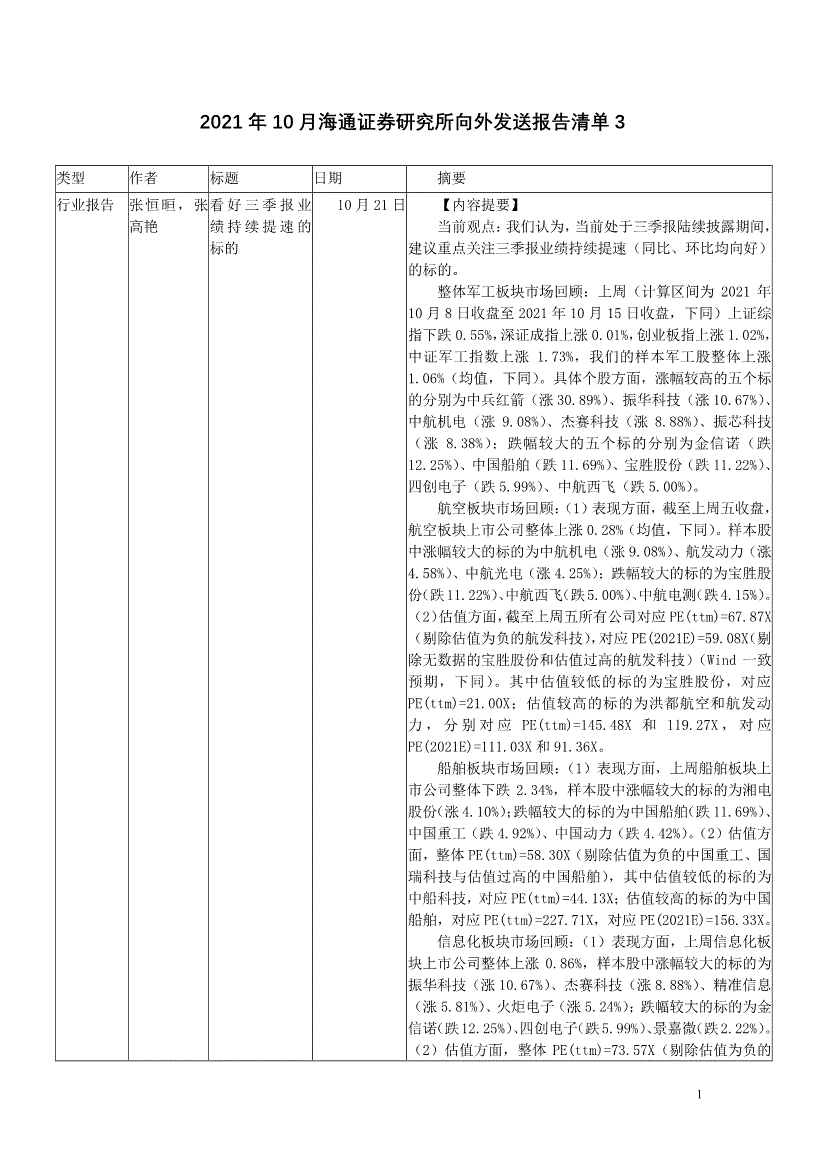 2021 年 10 月海通证券研究所向外发送报告清单 3

| 类型 | 作者 | 标题 | 日期 | 摘要 |
|---|---|---|---|---|
| 行业报告 | 张恒晅，张高艳 | 看好三季报业绩持续提速的标的 | 10 月 21 日 | 【内容提要】<br>当前观点：我们认为，当前处于三季报陆续披露期间，建议重点关注三季报业绩持续提速（同比、环比均向好）的标的。<br>整体军工板块市场回顾：上周（计算区间为 2021 年 10 月 8 日收盘至 2021 年 10 月 15 日收盘，下同）上证综指下跌 0.55%，深证成指上涨 0.01%，创业板指上涨 1.02%，中证军工指数上涨 1.73%，我们的样本军工股整体上涨 1.06%（均值，下同）。具体个股方面，涨幅较高的五个标的分别为中兵红箭（涨 30.89%）、振华科技（涨 10.67%）、中航机电（涨 9.08%）、杰赛科技（涨 8.88%）、振芯科技（涨 8.38%）；跌幅较大的五个标的分别为金信诺（跌 12.25%）、中国船舶（跌 11.69%）、宝胜股份（跌 11.22%）、四创电子（跌 5.99%）、中航西飞（跌 5.00%）。<br>航空板块市场回顾：（1）表现方面，截至上周五收盘，航空板块上市公司整体上涨 0.28%（均值，下同）。样本股中涨幅较大的标的为中航机电（涨 9.08%）、航发动力（涨 4.58%）、中航光电（涨 4.25%）；跌幅较大的标的为宝胜股份（跌 11.22%）、中航西飞（跌 5.00%）、中航电测（跌 4.15%）。（2）估值方面，截至上周五所有公司对应 PE(ttm)=67.87X（剔除估值为负的航发科技），对应 PE(2021E)=59.08X（剔除无数据的宝胜股份和估值过高的航发科技）（Wind 一致预期，下同）。其中估值较低的标的为宝胜股份，对应 PE(ttm)=21.00X；估值较高的标的为洪都航空和航发动力，分别对应 PE(ttm)=145.48X 和 119.27X，对应 PE(2021E)=111.03X 和 91.36X。<br>船舶板块市场回顾：（1）表现方面，上周船舶板块上市公司整体下跌 2.34%，样本股中涨幅较大的标的为湘电股份（涨 4.10%）；跌幅较大的标的为中国船舶（跌 11.69%）、中国重工（跌 4.92%）、中国动力（跌 4.42%）。（2）估值方面，整体 PE(ttm)=58.30X（剔除估值为负的中国重工、国瑞科技与估值过高的中国船舶），其中估值较低的标的为中船科技，对应 PE(ttm)=44.13X；估值较高的标的为中国船舶，对应 PE(ttm)=227.71X，对应 PE(2021E)=156.33X。<br>信息化板块市场回顾：（1）表现方面，上周信息化板块上市公司整体上涨 0.86%，样本股中涨幅较大的标的为振华科技（涨 10.67%）、杰赛科技（涨 8.88%）、精准信息（涨 5.81%）、火炬电子（涨 5.24%）；跌幅较大的标的为金信诺（跌 12.25%）、四创电子（跌 5.99%）、景嘉微（跌 2.22%）。（2）估值方面，整体 PE(ttm)=73.57X（剔除估值为负的 |

1